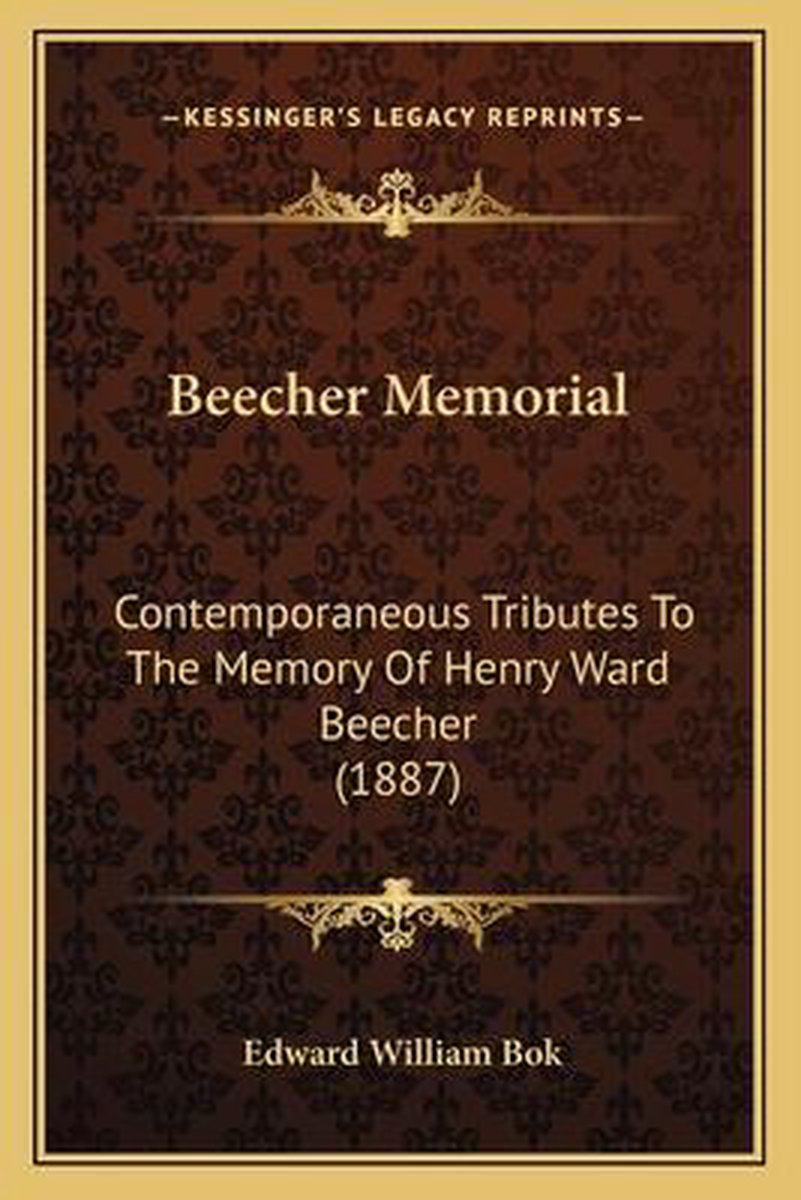 —KESSINGER'S LEGACY REPRINTS—

Beecher Memorial

Contemporaneous Tributes To The Memory Of Henry Ward Beecher (1887)

Edward William Bok